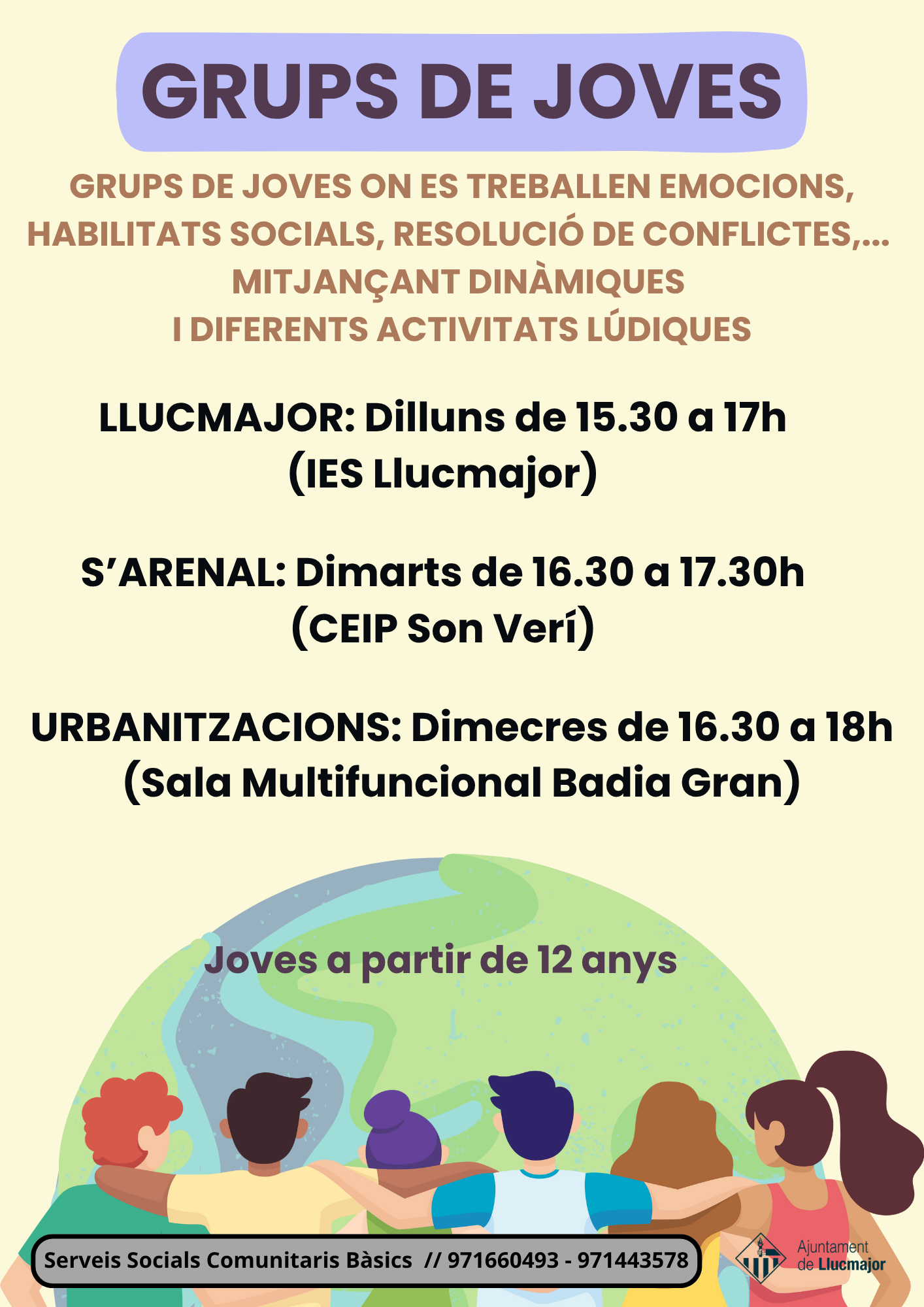 GRUPS DE JOVES

GRUPS DE JOVES ON ES TREBALLEN EMOCIONS, HABILITATS SOCIALS, RESOLUCIÓ DE CONFLICTES,... MITJANÇANT DINÀMIQUES I DIFERENTS ACTIVITATS LÚDIQUES

LLUCMAJOR: Dilluns de 15.30 a 17h (IES Llucmajor)

S'ARENAL: Dimarts de 16.30 a 17.30h (CEIP Son Verí)

URBANITZACIONS: Dimecres de 16.30 a 18h (Sala Multifuncional Badia Gran)

Joves a partir de 12 anys

Serveis Socials Comunitaris Bàsics // 971660493 - 971443578

Ajuntament de Llucmajor